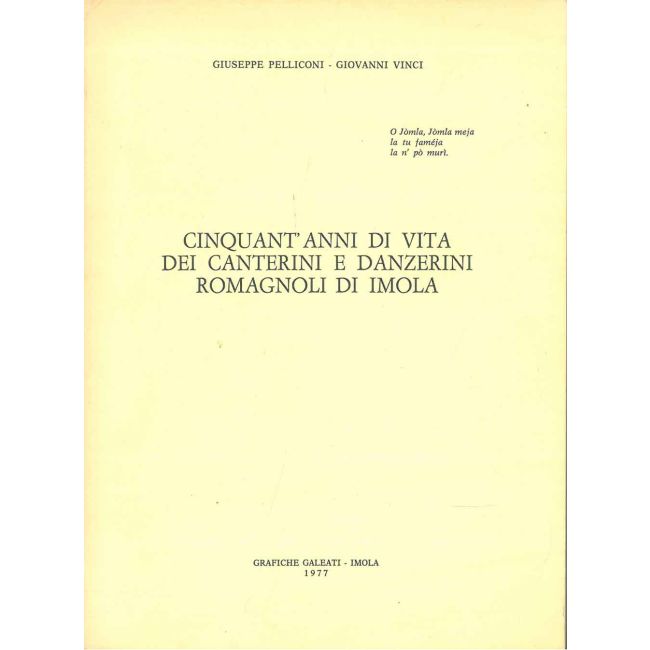 GIUSEPPE PELLICONI - GIOVANNI VINCI

O Jòmla, Jòmla meja
la tu faméja
la n' pò murì.

CINQUANT'ANNI DI VITA
DEI CANTERINI E DANZERINI
ROMAGNOLI DI IMOLA

GRAFICHE GALEATI - IMOLA
1977